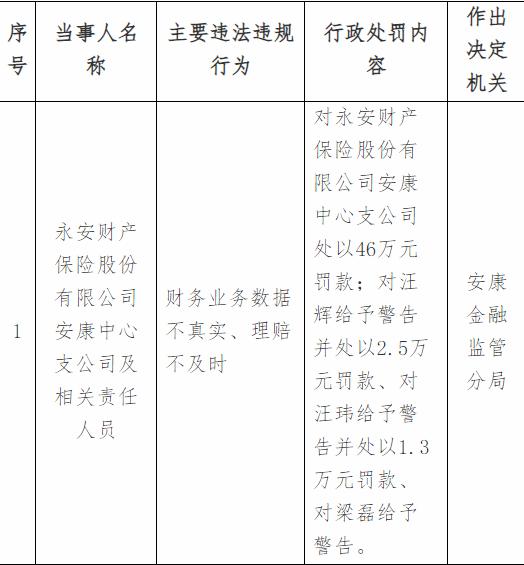 | 序号 | 当事人名称 | 主要违法违规行为 | 行政处罚内容 | 作出决定机关 |
|---|---|---|---|---|
| 1 | 永安财产保险股份有限公司安康中心支公司及相关责任人员 | 财务业务数据不真实、理赔不及时 | 对永安财产保险股份有限公司安康中心支公司处以46万元罚款；对汪辉给予警告并处以2.5万元罚款、对汪玮给予警告并处以1.3万元罚款、对梁磊给予警告。 | 安康金融监管分局 |